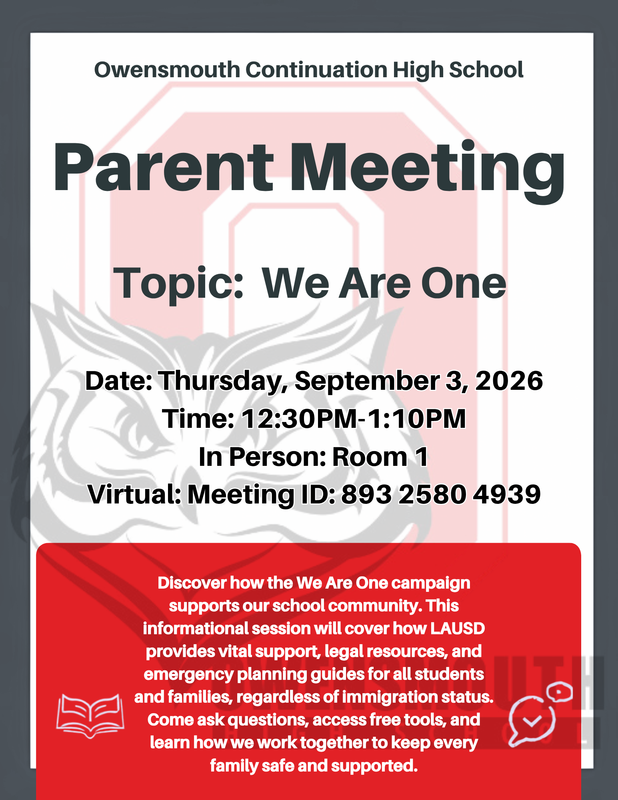 Owensmouth Continuation High School

Parent Meeting

Topic: We Are One

Date: Thursday, September 3, 2026
Time: 12:30PM-1:10PM
In Person: Room 1
Virtual: Meeting ID: 893 2580 4939

Discover how the We Are One campaign supports our school community. This informational session will cover how LAUSD provides vital support, legal resources, and emergency planning guides for all students and families, regardless of immigration status. Come ask questions, access free tools, and learn how we work together to keep every family safe and supported.